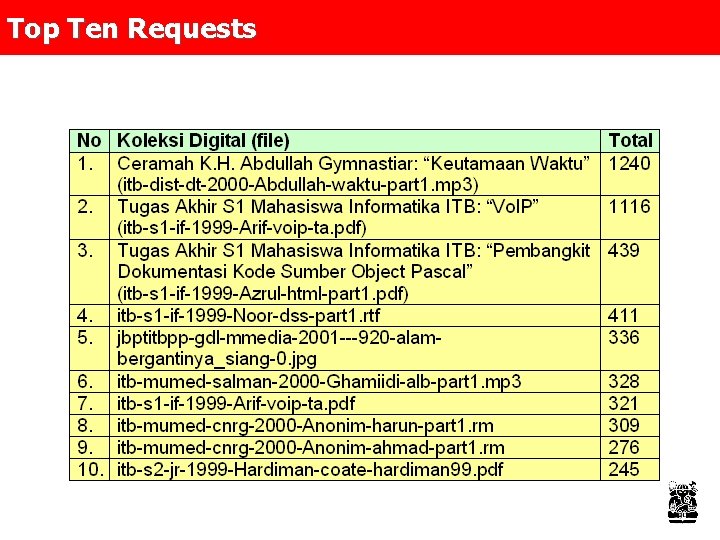 Top Ten Requests

| No | Koleksi Digital (file) | Total |
|---|---|---|
| 1. | Ceramah K.H. Abdullah Gymnastiar: “Keutamaan Waktu” (itb-dist-dt-2000-Abdullah-waktu-part1.mp3) | 1240 |
| 2. | Tugas Akhir S1 Mahasiswa Informatika ITB: “VoIP” (itb-s1-if-1999-Arif-voip-ta.pdf) | 1116 |
| 3. | Tugas Akhir S1 Mahasiswa Informatika ITB: “Pembangkit Dokumentasi Kode Sumber Object Pascal” (itb-s1-if-1999-Azrul-html-part1.pdf) | 439 |
| 4. | itb-s1-if-1999-Noor-dss-part1.rtf | 411 |
| 5. | jbptitbpp-gdl-mmedia-2001---920-alam-bergantinya_siang-0.jpg | 336 |
| 6. | itb-mumed-salman-2000-Ghamiidi-alb-part1.mp3 | 328 |
| 7. | itb-s1-if-1999-Arif-voip-ta.pdf | 321 |
| 8. | itb-mumed-cnrg-2000-Anonim-harun-part1.rm | 309 |
| 9. | itb-mumed-cnrg-2000-Anonim-ahmad-part1.rm | 276 |
| 10. | itb-s2-jr-1999-Hardiman-coate-hardiman99.pdf | 245 |